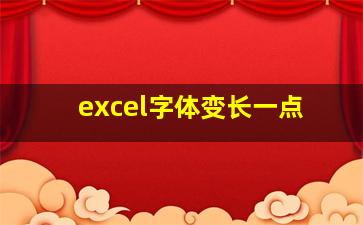 excel字体变长一点